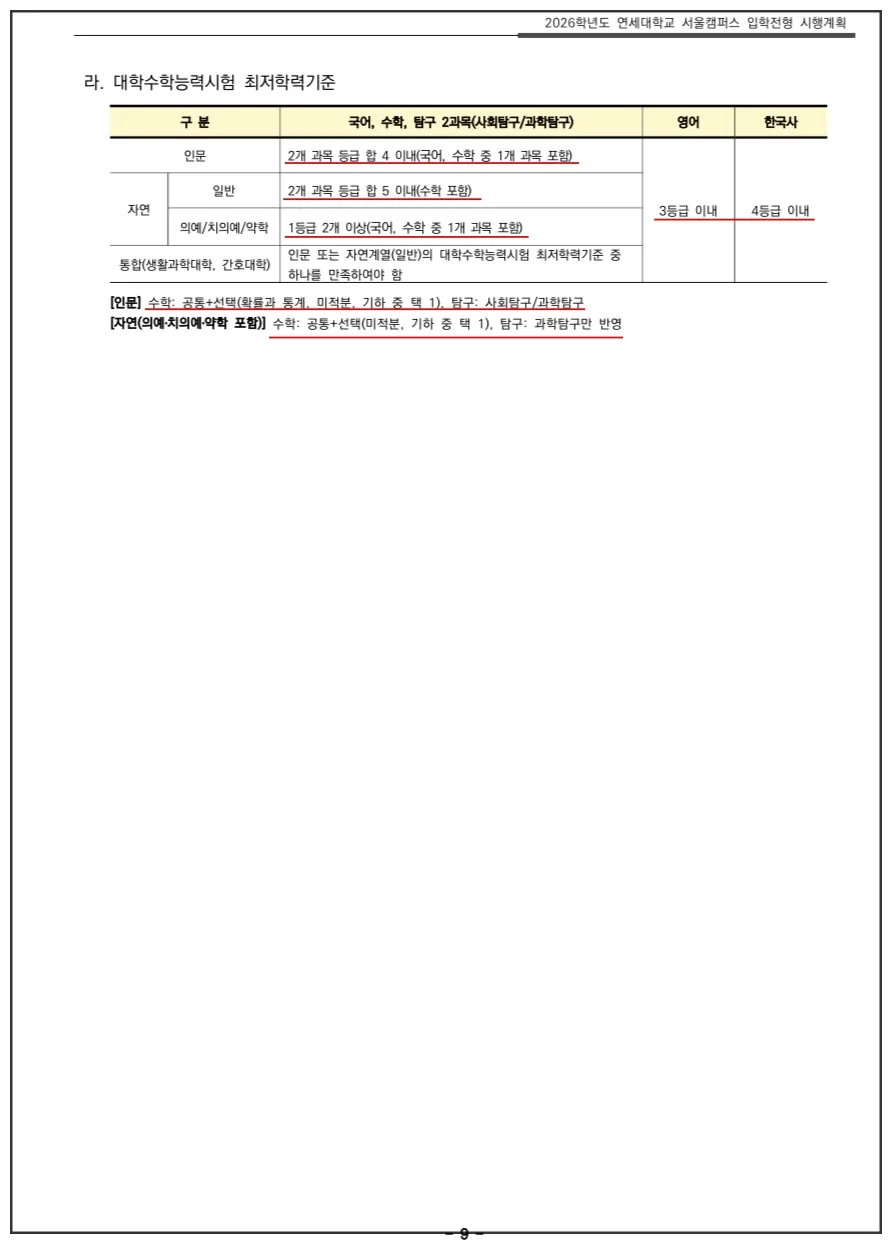 2026학년도 연세대학교 서울캠퍼스 입학전형 시행계획

라. 대학수학능력시험 최저학력기준

| 구 분 | | 국어, 수학, 탐구 2과목(사회탐구/과학탐구) | 영어 | 한국사 |
|---|---|---|---|---|
| 인문 | | 2개 과목 등급 합 4 이내(국어, 수학 중 1개 과목 포함) | 3등급 이내 | 4등급 이내 |
| 자연 | 일반 | 2개 과목 등급 합 5 이내(수학 포함) | | |
| | 의예/치의예/약학 | 1등급 2개 이상(국어, 수학 중 1개 과목 포함) | | |
| 통합(생활과학대학, 간호대학) | | 인문 또는 자연계열(일반)의 대학수학능력시험 최저학력기준 중 하나를 만족하여야 함 | | |

[인문] 수학: 공통+선택(확률과 통계, 미적분, 기하 중 택 1), 탐구: 사회탐구/과학탐구
[자연(의예·치의예·약학 포함)] 수학: 공통+선택(미적분, 기하 중 택 1), 탐구: 과학탐구만 반영

- 9 -